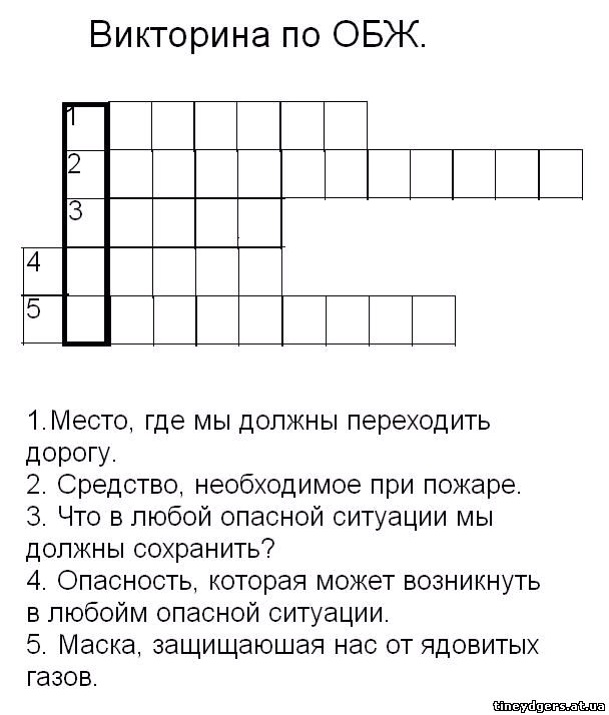 Викторина по ОБЖ.

1
2
3
4
5

1.Место, где мы должны переходить дорогу.
2. Средство, необходимое при пожаре.
3. Что в любой опасной ситуации мы должны сохранить?
4. Опасность, которая может возникнуть в любойм опасной ситуации.
5. Маска, защищаюшая нас от ядовитых газов.

tineydgers.at.ua